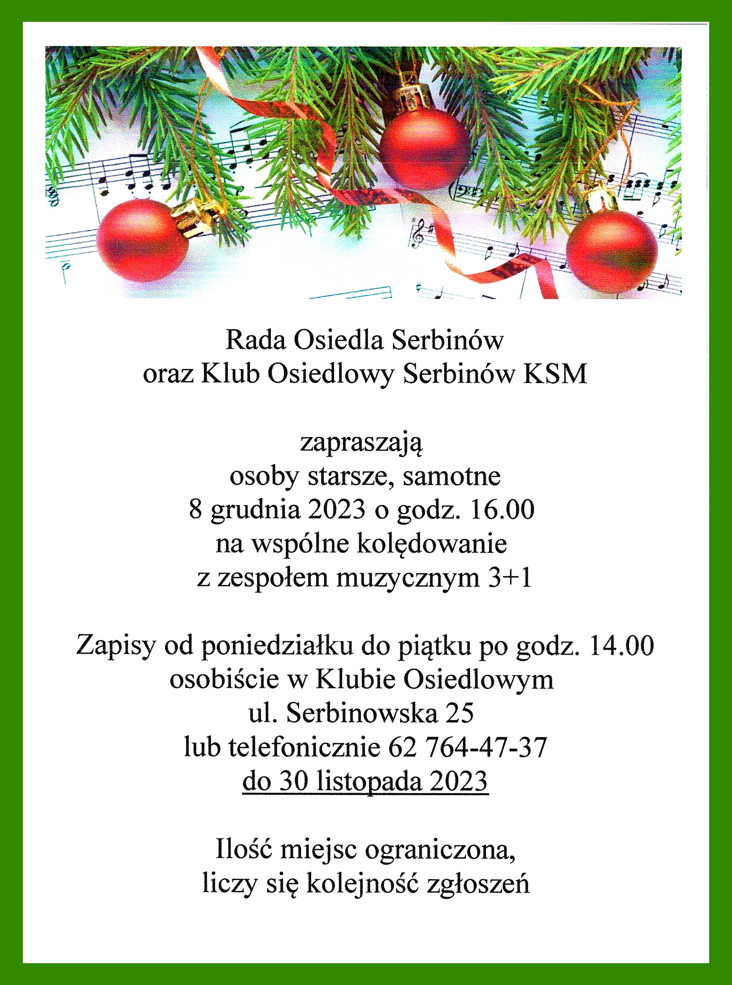 Rada Osiedla Serbinów
oraz Klub Osiedlowy Serbinów KSM

zapraszają
osoby starsze, samotne
8 grudnia 2023 o godz. 16.00
na wspólne kolędowanie
z zespołem muzycznym 3+1

Zapisy od poniedziałku do piątku po godz. 14.00
osobiście w Klubie Osiedlowym
ul. Serbinowska 25
lub telefonicznie 62 764-47-37
do 30 listopada 2023

Ilość miejsc ograniczona,
liczy się kolejność zgłoszeń